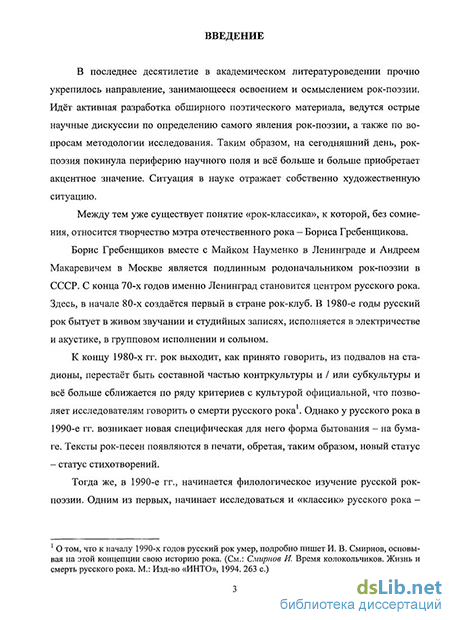 ВВЕДЕНИЕ

В последнее десятилетие в академическом литературоведении прочно укрепилось направление, занимающееся освоением и осмыслением рок-поэзии. Идёт активная разработка обширного поэтического материала, ведутся острые научные дискуссии по определению самого явления рок-поэзии, а также по вопросам методологии исследования. Таким образом, на сегодняшний день, рок-поэзия покинула периферию научного поля и всё больше и больше приобретает акцентное значение. Ситуация в науке отражает собственно художественную ситуацию.

Между тем уже существует понятие «рок-классика», к которой, без сомнения, относится творчество мэтра отечественного рока – Бориса Гребенщикова.

Борис Гребенщиков вместе с Майком Науменко в Ленинграде и Андреем Макаревичем в Москве является подлинным родоначальником рок-поэзии в СССР. С конца 70-х годов именно Ленинград становится центром русского рока. Здесь, в начале 80-х создаётся первый в стране рок-клуб. В 1980-е годы русский рок бытует в живом звучании и студийных записях, исполняется в электричестве и акустике, в групповом исполнении и сольном.

К концу 1980-х гг. рок выходит, как принято говорить, из подвалов на стадионы, перестаёт быть составной частью контркультуры и / или субкультуры и всё больше сближается по ряду критериев с культурой официальной, что позволяет исследователям говорить о смерти русского рока$^1$. Однако у русского рока в 1990-е гг. возникает новая специфическая для него форма бытования – на бумаге. Тексты рок-песен появляются в печати, обретая, таким образом, новый статус – статус стихотворений.

Тогда же, в 1990-е гг., начинается филологическое изучение русской рок-поэзии. Одним из первых, начинает исследоваться и «классик» русского рока –

$^1$ О том, что к началу 1990-х годов русский рок умер, подробно пишет И. В. Смирнов, основывая на этой концепции свою историю рока. (См.: Смирнов И. Время колокольчиков. Жизнь и смерть русского рока. М.: Изд-во «ИНТО», 1994. 263 с.)

3

dsLib.net
библиотека диссертаций